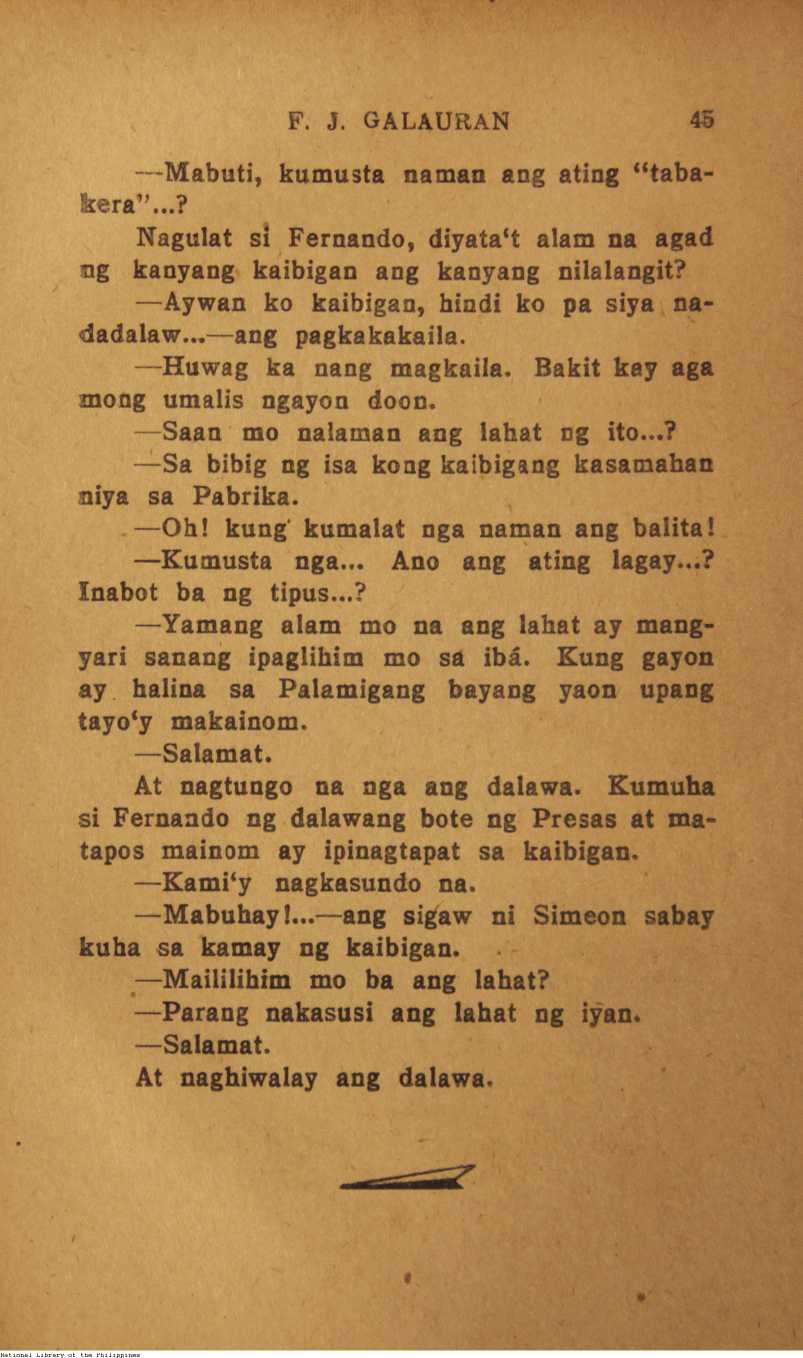 F. J. GALAURAN 45

—Mabuti, kumusta naman ang ating "tabakera"...?

Nagulat si Fernando, diyata't alam na agad ng kanyang kaibigan ang kanyang nilalangit?

—Aywan ko kaibigan, hindi ko pa siya nadadalaw...—ang pagkakakaila.

—Huwag ka nang magkaila. Bakit kay aga mong umalis ngayon doon.

—Saan mo nalaman ang lahat ng ito...?

—Sa bibig ng isa kong kaibigang kasamahan niya sa Pabrika.

—Oh! kung kumalat nga naman ang balita!

—Kumusta nga... Ano ang ating lagay...? Inabot ba ng tipus...?

—Yamang alam mo na ang lahat ay mangyari sanang ipaglihim mo sa ibá. Kung gayon ay halina sa Palamigang bayang yaon upang tayo'y makainom.

—Salamat.

At nagtungo na nga ang dalawa. Kumuha si Fernando ng dalawang bote ng Presas at matapos mainom ay ipinagtapat sa kaibigan.

—Kami'y nagkasundo na.

—Mabuhay!...—ang sigaw ni Simeon sabay kuha sa kamay ng kaibigan.

—Maililihim mo ba ang lahat?

—Parang nakasusi ang lahat ng iyan.

—Salamat.

At naghiwalay ang dalawa.

National Library of the Philippines